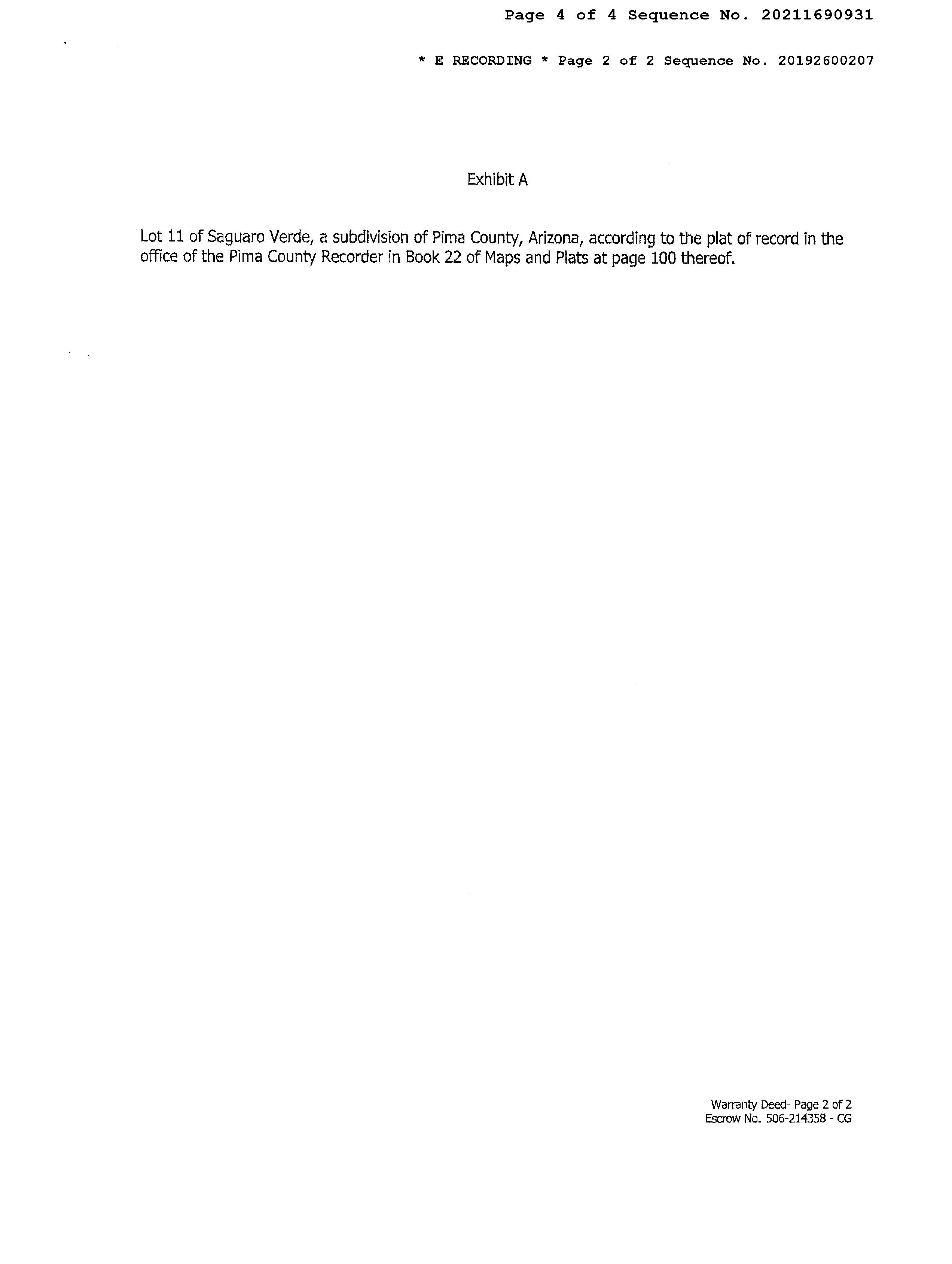 Page 4 of 4 Sequence No. 20211690931

* E RECORDING * Page 2 of 2 Sequence No. 20192600207

Exhibit A

Lot 11 of Saguaro Verde, a subdivision of Pima County, Arizona, according to the plat of record in the office of the Pima County Recorder in Book 22 of Maps and Plats at page 100 thereof.

Warranty Deed- Page 2 of 2
Escrow No. 506-214358 - CG